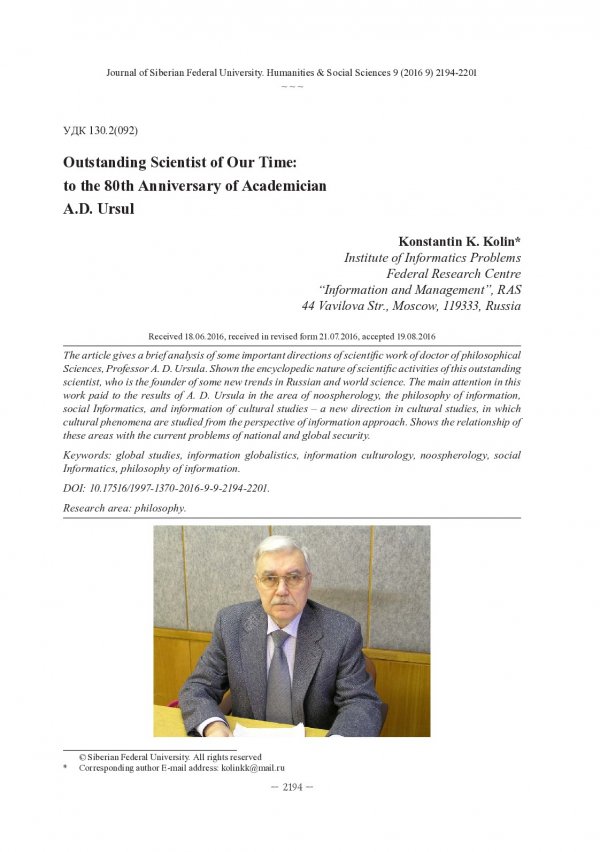 Journal of Siberian Federal University. Humanities & Social Sciences 9 (2016 9) 2194-2201
~ ~ ~

УДК 130.2(092)

Outstanding Scientist of Our Time: to the 80th Anniversary of Academician A.D. Ursul

Konstantin K. Kolin*
Institute of Informatics Problems
Federal Research Centre
"Information and Management", RAS
44 Vavilova Str., Moscow, 119333, Russia

Received 18.06.2016, received in revised form 21.07.2016, accepted 19.08.2016

The article gives a brief analysis of some important directions of scientific work of doctor of philosophical Sciences, Professor A. D. Ursula. Shown the encyclopedic nature of scientific activities of this outstanding scientist, who is the founder of some new trends in Russian and world science. The main attention in this work paid to the results of A. D. Ursula in the area of noospherology, the philosophy of information, social Informatics, and information of cultural studies – a new direction in cultural studies, in which cultural phenomena are studied from the perspective of information approach. Shows the relationship of these areas with the current problems of national and global security.

Keywords: global studies, information globalistics, information culturology, noospherology, social Informatics, philosophy of information.

DOI: 10.17516/1997-1370-2016-9-9-2194-2201.

Research area: philosophy.

© Siberian Federal University. All rights reserved
* Corresponding author E-mail address: kolinkk@mail.ru

– 2194 –